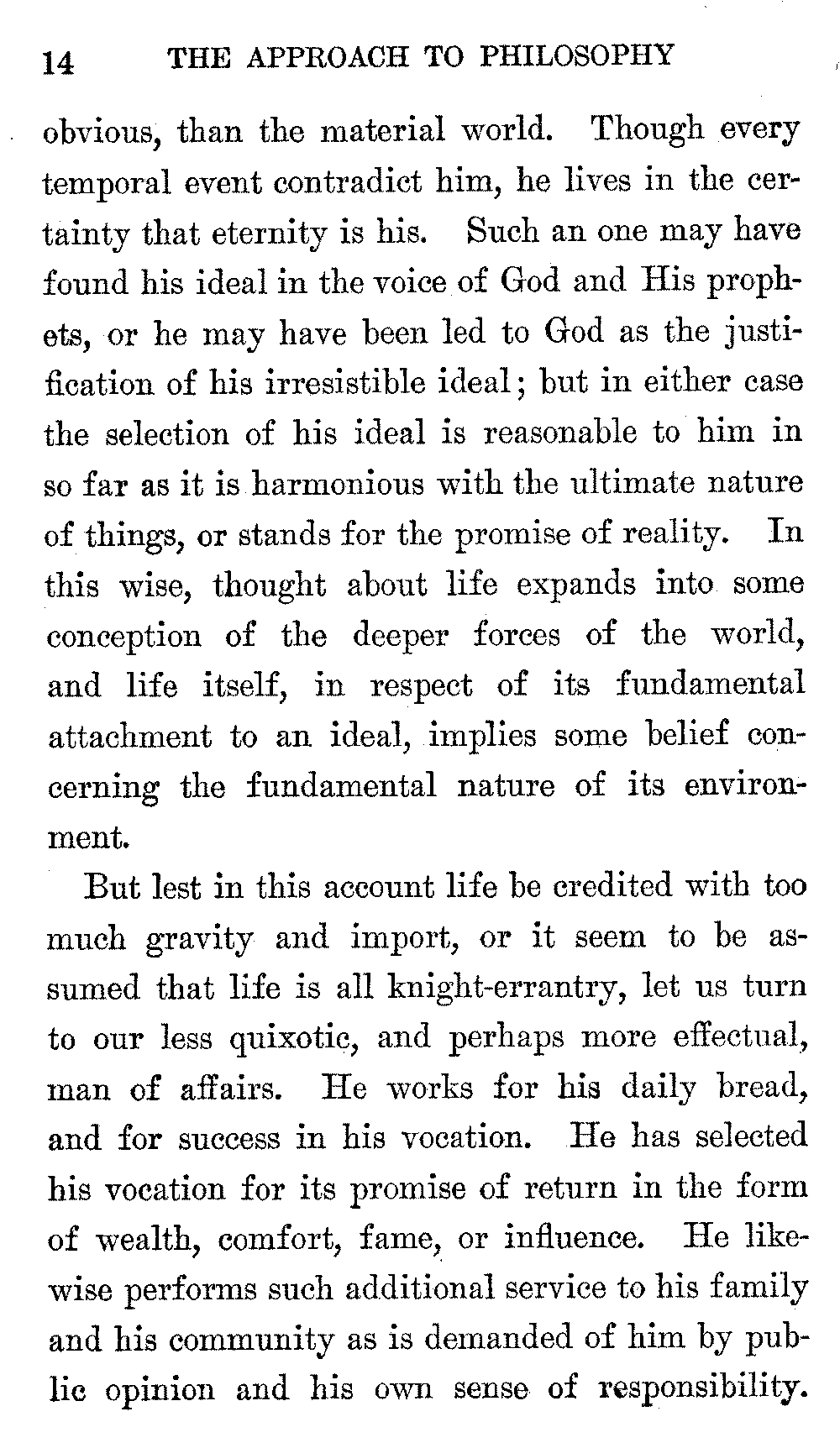 14 THE APPROACH TO PHILOSOPHY

obvious, than the material world. Though every temporal event contradict him, he lives in the certainty that eternity is his. Such an one may have found his ideal in the voice of God and His prophets, or he may have been led to God as the justification of his irresistible ideal; but in either case the selection of his ideal is reasonable to him in so far as it is harmonious with the ultimate nature of things, or stands for the promise of reality. In this wise, thought about life expands into some conception of the deeper forces of the world, and life itself, in respect of its fundamental attachment to an ideal, implies some belief concerning the fundamental nature of its environment.

But lest in this account life be credited with too much gravity and import, or it seem to be assumed that life is all knight-errantry, let us turn to our less quixotic, and perhaps more effectual, man of affairs. He works for his daily bread, and for success in his vocation. He has selected his vocation for its promise of return in the form of wealth, comfort, fame, or influence. He likewise performs such additional service to his family and his community as is demanded of him by public opinion and his own sense of responsibility.